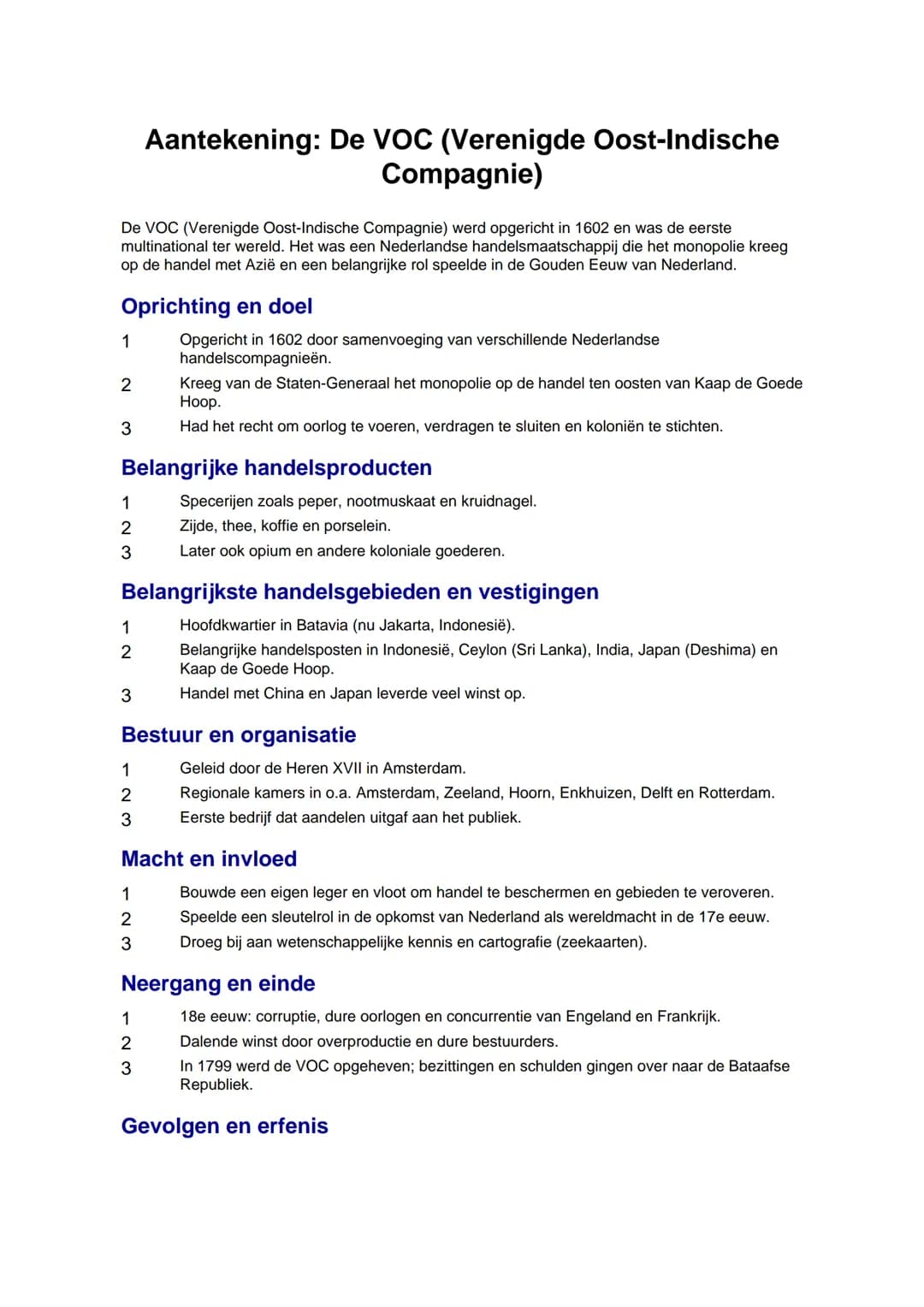 Aantekening: De VOC (Verenigde Oost-Indische Compagnie)

De VOC (Verenigde Oost-Indische Compagnie) werd opgericht in 1602 en was de eerste multinational ter wereld. Het was een Nederlandse handelsmaatschappij die het monopolie kreeg op de handel met Azië en een belangrijke rol speelde in de Gouden Eeuw van Nederland.

Oprichting en doel

1 Opgericht in 1602 door samenvoeging van verschillende Nederlandse handelscompagnieën.
2 Kreeg van de Staten-Generaal het monopolie op de handel ten oosten van Kaap de Goede Hoop.
3 Had het recht om oorlog te voeren, verdragen te sluiten en koloniën te stichten.

Belangrijke handelsproducten

1 Specerijen zoals peper, nootmuskaat en kruidnagel.
2 Zijde, thee, koffie en porselein.
3 Later ook opium en andere koloniale goederen.

Belangrijkste handelsgebieden en vestigingen

1 Hoofdkwartier in Batavia (nu Jakarta, Indonesië).
2 Belangrijke handelsposten in Indonesië, Ceylon (Sri Lanka), India, Japan (Deshima) en Kaap de Goede Hoop.
3 Handel met China en Japan leverde veel winst op.

Bestuur en organisatie

1 Geleid door de Heren XVII in Amsterdam.
2 Regionale kamers in o.a. Amsterdam, Zeeland, Hoorn, Enkhuizen, Delft en Rotterdam.
3 Eerste bedrijf dat aandelen uitgaf aan het publiek.

Macht en invloed

1 Bouwde een eigen leger en vloot om handel te beschermen en gebieden te veroveren.
2 Speelde een sleutelrol in de opkomst van Nederland als wereldmacht in de 17e eeuw.
3 Droeg bij aan wetenschappelijke kennis en cartografie (zeekaarten).

Neergang en einde

1 18e eeuw: corruptie, dure oorlogen en concurrentie van Engeland en Frankrijk.
2 Dalende winst door overproductie en dure bestuurders.
3 In 1799 werd de VOC opgeheven; bezittingen en schulden gingen over naar de Bataafse Republiek.

Gevolgen en erfenis